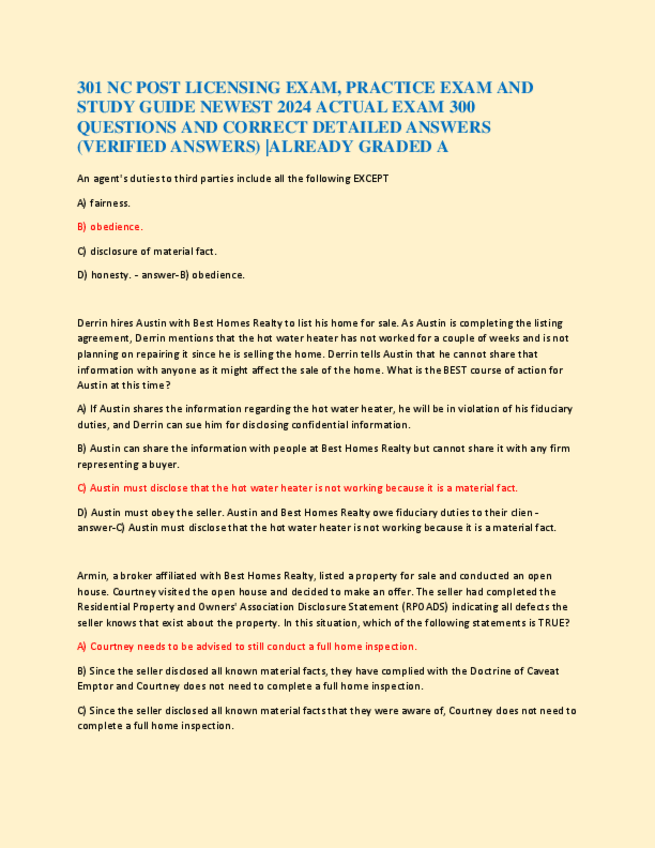 301 NC POST LICENSING EXAM, PRACTICE EXAM AND STUDY GUIDE NEWEST 2024 ACTUAL EXAM 300 QUESTIONS AND CORRECT DETAILED ANSWERS (VERIFIED ANSWERS) |ALREADY GRADED A

An agent's duties to third parties include all the following EXCEPT

A) fairness.

B) obedience.

C) disclosure of material fact.

D) honesty. - answer-B) obedience.

Derrin hires Austin with Best Homes Realty to list his home for sale. As Austin is completing the listing agreement, Derrin mentions that the hot water heater has not worked for a couple of weeks and is not planning on repairing it since he is selling the home. Derrin tells Austin that he cannot share that information with anyone as it might affect the sale of the home. What is the BEST course of action for Austin at this time?

A) If Austin shares the information regarding the hot water heater, he will be in violation of his fiduciary duties, and Derrin can sue him for disclosing confidential information.

B) Austin can share the information with people at Best Homes Realty but cannot share it with any firm representing a buyer.

C) Austin must disclose that the hot water heater is not working because it is a material fact.

D) Austin must obey the seller. Austin and Best Homes Realty owe fiduciary duties to their clien - answer-C) Austin must disclose that the hot water heater is not working because it is a material fact.

Armin, a broker affiliated with Best Homes Realty, listed a property for sale and conducted an open house. Courtney visited the open house and decided to make an offer. The seller had completed the Residential Property and Owners' Association Disclosure Statement (RPOADS) indicating all defects the seller knows that exist about the property. In this situation, which of the following statements is TRUE?

A) Courtney needs to be advised to still conduct a full home inspection.

B) Since the seller disclosed all known material facts, they have complied with the Doctrine of Caveat Emptor and Courtney does not need to complete a full home inspection.

C) Since the seller disclosed all known material facts that they were aware of, Courtney does not need to complete a full home inspection.